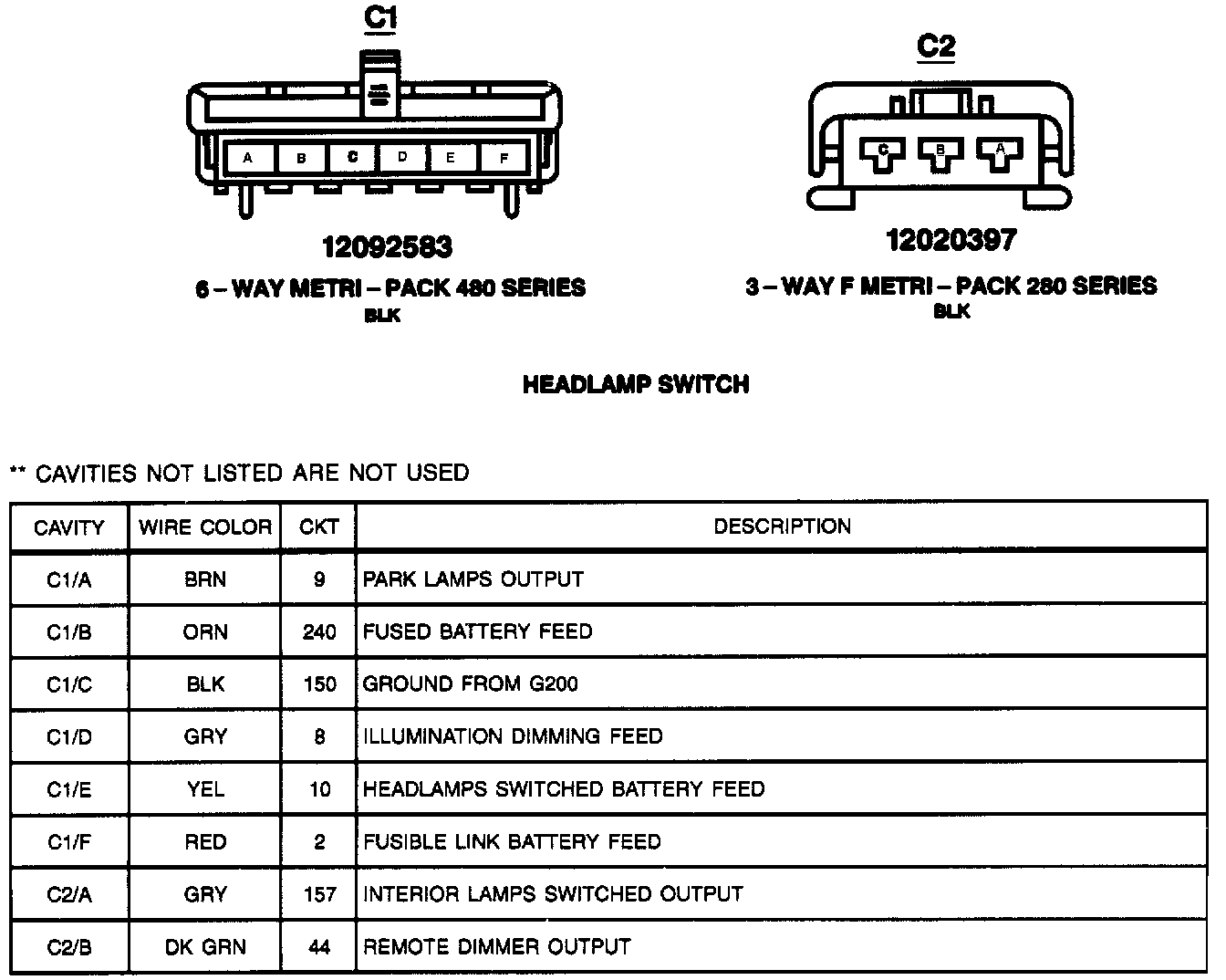 C1

A B C D E F

12092583

6 – WAY METRI – PACK 480 SERIES
BLK

C2

C B A

12020397

3 – WAY F METRI – PACK 280 SERIES
BLK

HEADLAMP SWITCH

** CAVITIES NOT LISTED ARE NOT USED

| CAVITY | WIRE COLOR | CKT | DESCRIPTION |
|---|---|---|---|
| C1/A | BRN | 9 | PARK LAMPS OUTPUT |
| C1/B | ORN | 240 | FUSED BATTERY FEED |
| C1/C | BLK | 150 | GROUND FROM G200 |
| C1/D | GRY | 8 | ILLUMINATION DIMMING FEED |
| C1/E | YEL | 10 | HEADLAMPS SWITCHED BATTERY FEED |
| C1/F | RED | 2 | FUSIBLE LINK BATTERY FEED |
| C2/A | GRY | 157 | INTERIOR LAMPS SWITCHED OUTPUT |
| C2/B | DK GRN | 44 | REMOTE DIMMER OUTPUT |